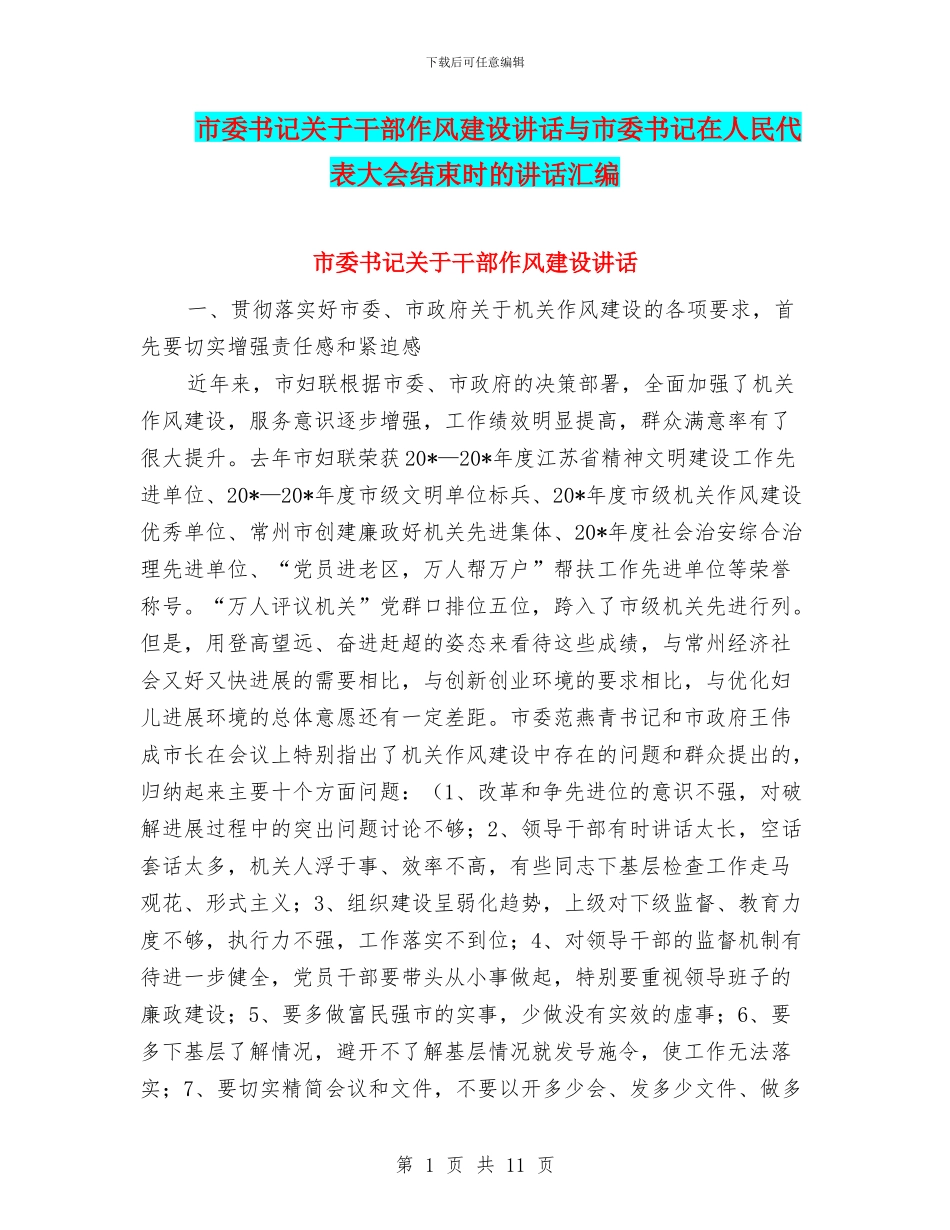 下载后可任意编辑

市委书记关于干部作风建设讲话与市委书记在人民代表大会结束时的讲话汇编

市委书记关于干部作风建设讲话

一、贯彻落实好市委、市政府关于机关作风建设的各项要求，首先要切实增强责任感和紧迫感

近年来，市妇联根据市委、市政府的决策部署，全面加强了机关作风建设，服务意识逐步增强，工作绩效明显提高，群众满意率有了很大提升。去年市妇联荣获20*—20*年度江苏省精神文明建设工作先进单位、20*—20*年度市级文明单位标兵、20*年度市级机关作风建设优秀单位、常州市创建廉政好机关先进集体、20*年度社会治安综合治理先进单位、“党员进老区，万人帮万户”帮扶工作先进单位等荣誉称号。“万人评议机关”党群口排位五位，跨入了市级机关先进行列。但是，用登高望远、奋进赶超的姿态来看待这些成绩，与常州经济社会又好又快进展的需要相比，与创新创业环境的要求相比，与优化妇儿进展环境的总体意愿还有一定差距。市委范燕青书记和市政府王伟成市长在会议上特别指出了机关作风建设中存在的问题和群众提出的，归纳起来主要十个方面问题：（1、改革和争先进位的意识不强，对破解进展过程中的突出问题讨论不够；2、领导干部有时讲话太长，空话套话太多，机关人浮于事、效率不高，有些同志下基层检查工作走马观花、形式主义；3、组织建设呈弱化趋势，上级对下级监督、教育力度不够，执行力不强，工作落实不到位；4、对领导干部的监督机制有待进一步健全，党员干部要带头从小事做起，特别要重视领导班子的廉政建设；5、要多做富民强市的实事，少做没有实效的虚事；6、要多下基层了解情况，避开不了解基层情况就发号施令，使工作无法落实；7、要切实精简会议和文件，不要以开多少会、发多少文件、做多

第 1 页 共 11 页